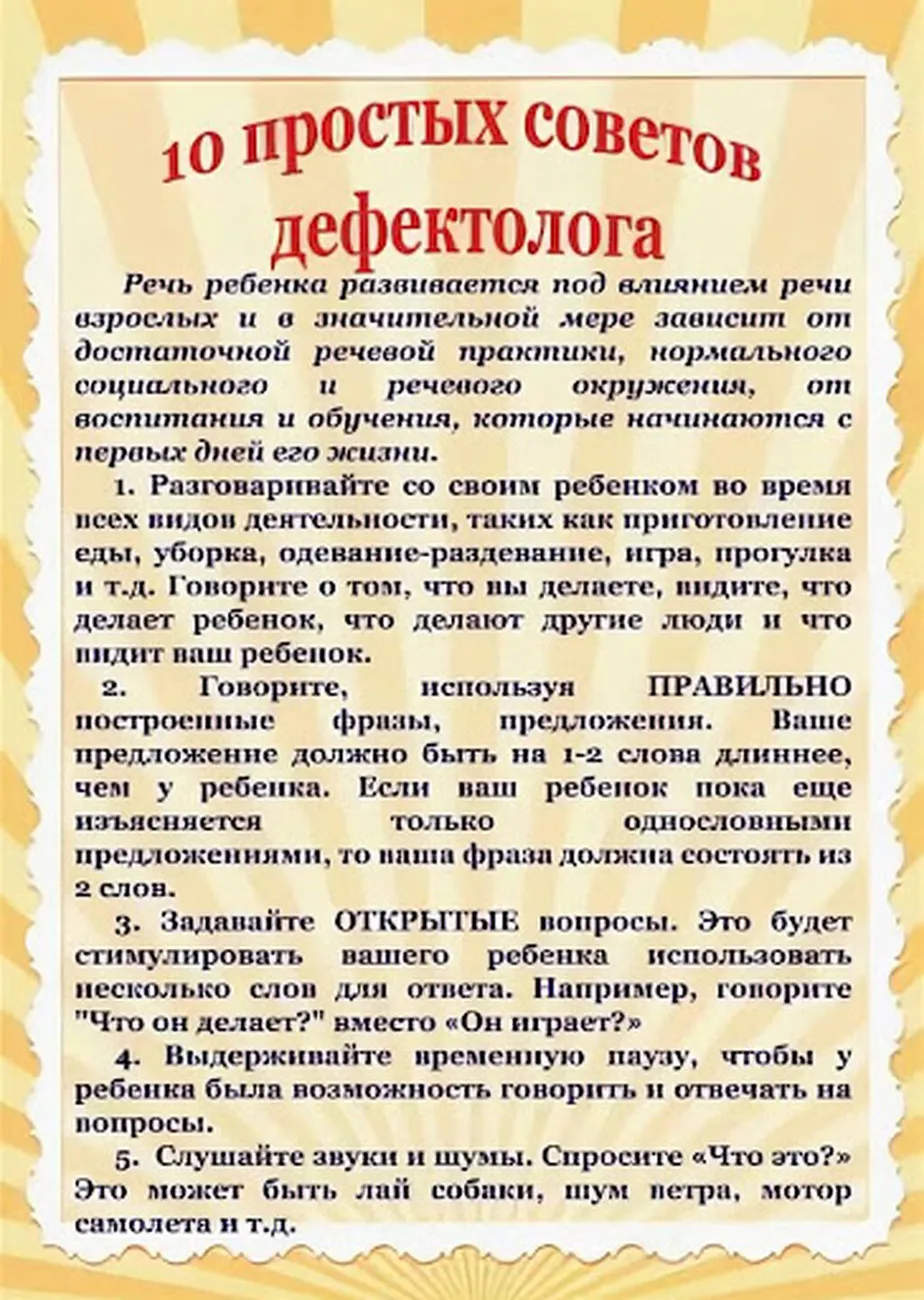 10 простых советов дефектолога

Речь ребенка развивается под влиянием речи взрослых и в значительной мере зависит от достаточной речевой практики, нормального социального и речевого окружения, от воспитания и обучения, которые начинаются с первых дней его жизни.

1. Разговаривайте со своим ребенком во время всех видов деятельности, таких как приготовление еды, уборка, одевание-раздевание, игра, прогулка и т.д. Говорите о том, что вы делаете, видите, что делает ребенок, что делают другие люди и что видит ваш ребенок.

2. Говорите, используя ПРАВИЛЬНО построенные фразы, предложения. Ваше предложение должно быть на 1-2 слова длиннее, чем у ребенка. Если ваш ребенок пока еще изъясняется только однословными предложениями, то ваша фраза должна состоять из 2 слов.

3. Задавайте ОТКРЫТЫЕ вопросы. Это будет стимулировать вашего ребенка использовать несколько слов для ответа. Например, говорите "Что он делает?" вместо «Он играет?»

4. Выдерживайте временную паузу, чтобы у ребенка была возможность говорить и отвечать на вопросы.

5. Слушайте звуки и шумы. Спросите «Что это?» Это может быть лай собаки, шум ветра, мотор самолета и т.д.